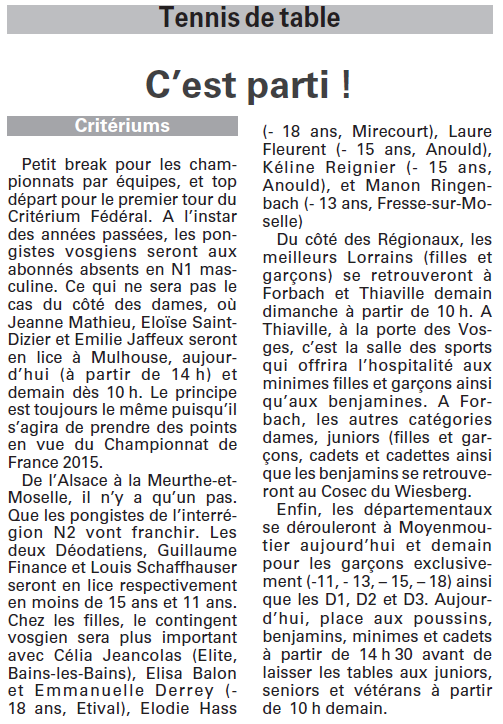 Tennis de table

C'est parti !

Critériums

Petit break pour les championnats par équipes, et top départ pour le premier tour du Critérium Fédéral. A l'instar des années passées, les pongistes vosgiens seront aux abonnés absents en N1 masculine. Ce qui ne sera pas le cas du côté des dames, où Jeanne Mathieu, Eloïse Saint-Dizier et Emilie Jaffeux seront en lice à Mulhouse, aujourd'hui (à partir de 14 h) et demain dès 10 h. Le principe est toujours le même puisqu'il s'agira de prendre des points en vue du Championnat de France 2015.

De l'Alsace à la Meurthe-et-Moselle, il n'y a qu'un pas. Que les pongistes de l'interrégion N2 vont franchir. Les deux Déodatiens, Guillaume Finance et Louis Schaffhauser seront en lice respectivement en moins de 15 ans et 11 ans. Chez les filles, le contingent vosgien sera plus important avec Célia Jeancolas (Elite, Bains-les-Bains), Elisa Balon et Emmanuelle Derrey (- 18 ans, Etival), Elodie Hass (- 18 ans, Mirecourt), Laure Fleurent (- 15 ans, Anould), Kéline Reignier (- 15 ans, Anould), et Manon Ringenbach (- 13 ans, Fresse-sur-Moselle)

Du côté des Régionaux, les meilleurs Lorrains (filles et garçons) se retrouveront à Forbach et Thiaville demain dimanche à partir de 10 h. A Thiaville, à la porte des Vosges, c'est la salle des sports qui offrira l'hospitalité aux minimes filles et garçons ainsi qu'aux benjamines. A Forbach, les autres catégories dames, juniors (filles et garçons, cadets et cadettes ainsi que les benjamins se retrouveront au Cosec du Wiesberg.

Enfin, les départementaux se dérouleront à Moyenmoutier aujourd'hui et demain pour les garçons exclusivement (-11, - 13, – 15, – 18) ainsi que les D1, D2 et D3. Aujourd'hui, place aux poussins, benjamins, minimes et cadets à partir de 14 h 30 avant de laisser les tables aux juniors, seniors et vétérans à partir de 10 h demain.